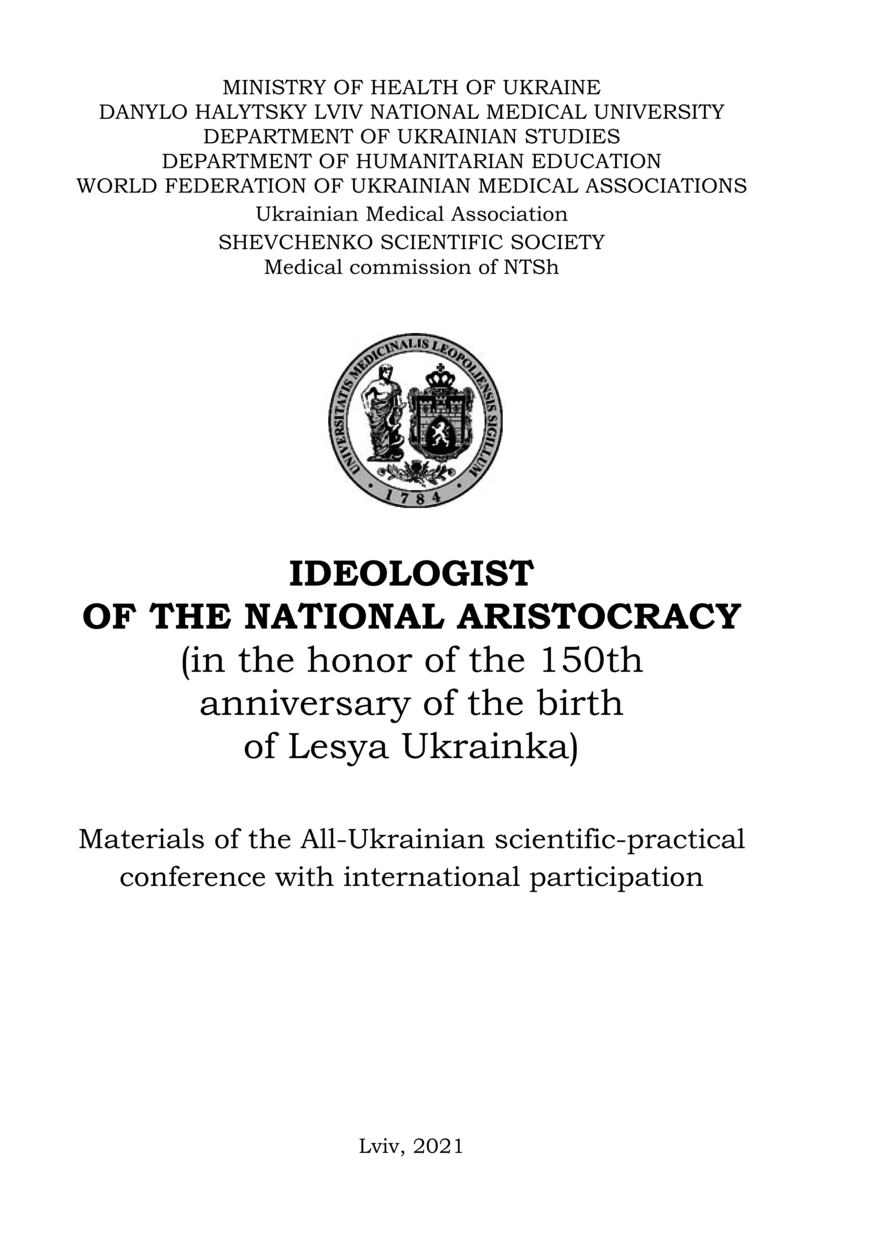 MINISTRY OF HEALTH OF UKRAINE
DANYLO HALYTSKY LVIV NATIONAL MEDICAL UNIVERSITY
DEPARTMENT OF UKRAINIAN STUDIES
DEPARTMENT OF HUMANITARIAN EDUCATION
WORLD FEDERATION OF UKRAINIAN MEDICAL ASSOCIATIONS
Ukrainian Medical Association
SHEVCHENKO SCIENTIFIC SOCIETY
Medical commission of NTSh

UNIVERSITATIS MEDICINALIS LEOPOLIENSIS SIGILLUM
1784

IDEOLOGIST
OF THE NATIONAL ARISTOCRACY
(in the honor of the 150th anniversary of the birth of Lesya Ukrainka)

Materials of the All-Ukrainian scientific-practical conference with international participation

Lviv, 2021